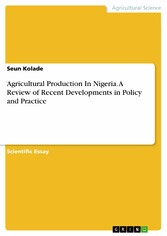 Agricultural Science

Seun Kolade

Agricultural Production In Nigeria. A Review of Recent Developments in Policy and Practice

Scientific Essay

GRIN